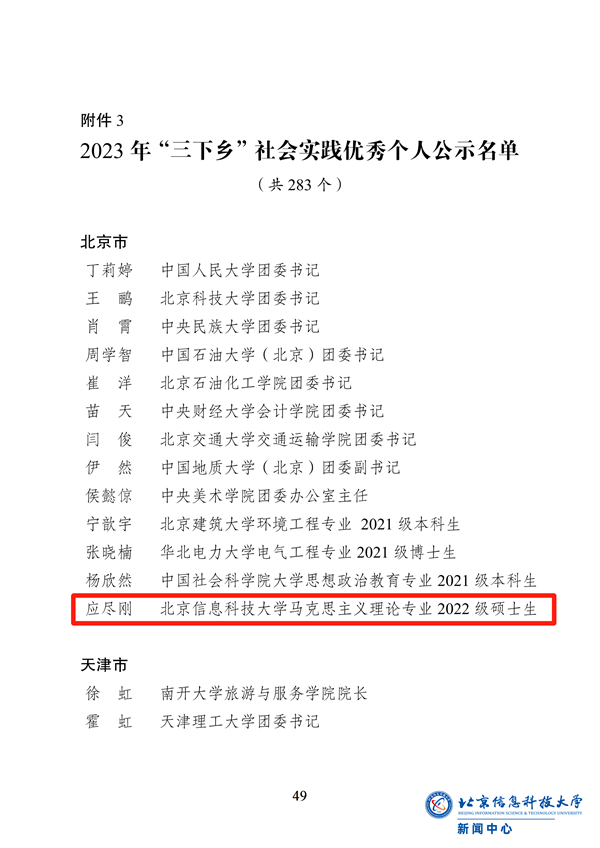 附件 3

2023 年“三下乡”社会实践优秀个人公示名单

（共 283 个）

北京市

丁莉婷　中国人民大学团委书记
王　鹏　北京科技大学团委书记
肖　霄　中央民族大学团委书记
周学智　中国石油大学（北京）团委书记
崔　洋　北京石油化工学院团委书记
苗　天　中央财经大学会计学院团委书记
闫　俊　北京交通大学交通运输学院团委书记
伊　然　中国地质大学（北京）团委副书记
侯懿倞　中央美术学院团委办公室主任
宁歆宇　北京建筑大学环境工程专业 2021 级本科生
张晓楠　华北电力大学电气工程专业 2021 级博士生
杨欣然　中国社会科学院大学思想政治教育专业 2021 级本科生
应尽刚　北京信息科技大学马克思主义理论专业 2022 级硕士生

天津市

徐　虹　南开大学旅游与服务学院院长
霍　虹　天津理工大学团委书记

49

北京信息科技大学
BEIJING INFORMATION SCIENCE & TECHNOLOGY UNIVERSITY
新闻中心